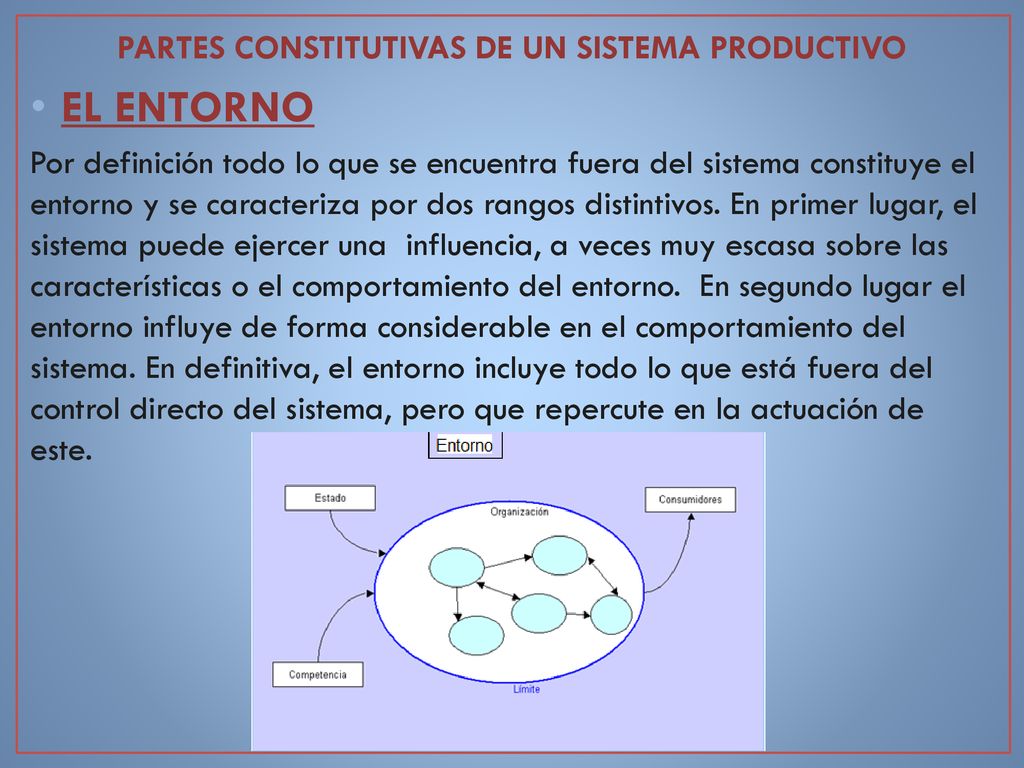 PARTES CONSTITUTIVAS DE UN SISTEMA PRODUCTIVO

• EL ENTORNO

Por definición todo lo que se encuentra fuera del sistema constituye el entorno y se caracteriza por dos rangos distintivos. En primer lugar, el sistema puede ejercer una influencia, a veces muy escasa sobre las características o el comportamiento del entorno. En segundo lugar el entorno influye de forma considerable en el comportamiento del sistema. En definitiva, el entorno incluye todo lo que está fuera del control directo del sistema, pero que repercute en la actuación de este.

Entorno

Estado

Organización

Consumidores

Competencia

Límite